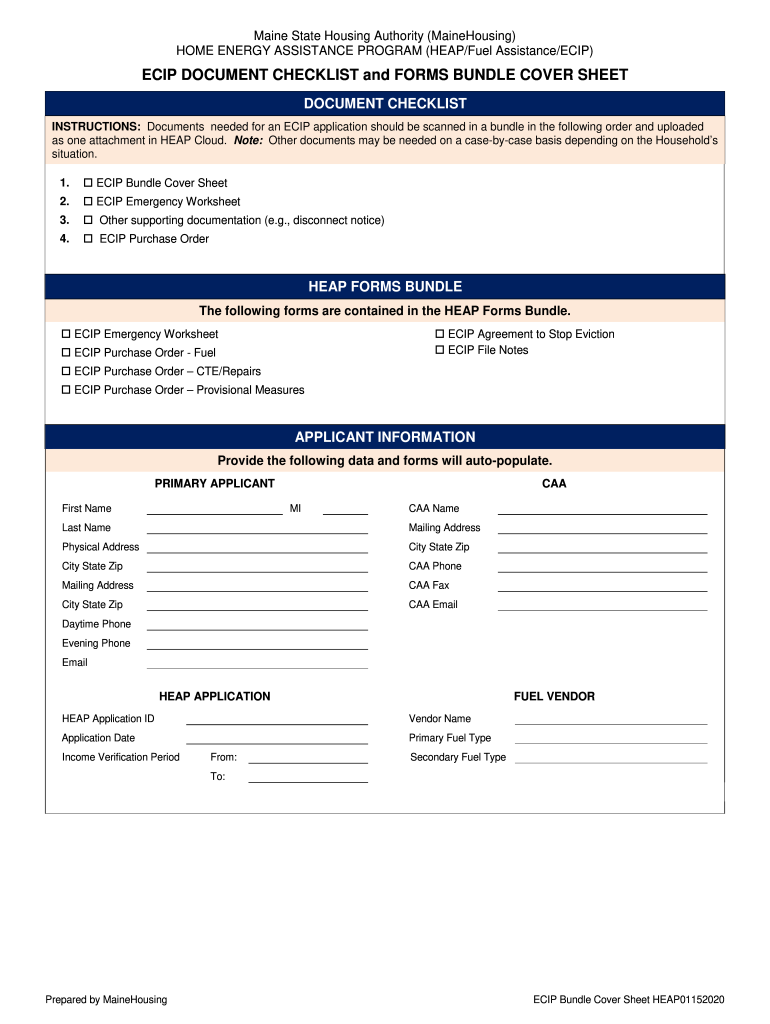 Maine State Housing Authority (MaineHousing)
HOME ENERGY ASSISTANCE PROGRAM (HEAP/Fuel Assistance/ECIP)

ECIP DOCUMENT CHECKLIST and FORMS BUNDLE COVER SHEET

DOCUMENT CHECKLIST

INSTRUCTIONS: Documents needed for an ECIP application should be scanned in a bundle in the following order and uploaded as one attachment in HEAP Cloud. Note: Other documents may be needed on a case-by-case basis depending on the Household's situation.

1. ☐ ECIP Bundle Cover Sheet
2. ☐ ECIP Emergency Worksheet
3. ☐ Other supporting documentation (e.g., disconnect notice)
4. ☐ ECIP Purchase Order

HEAP FORMS BUNDLE

The following forms are contained in the HEAP Forms Bundle.

☐ ECIP Emergency Worksheet
☐ ECIP Purchase Order - Fuel
☐ ECIP Purchase Order – CTE/Repairs
☐ ECIP Purchase Order – Provisional Measures

☐ ECIP Agreement to Stop Eviction
☐ ECIP File Notes

APPLICANT INFORMATION

Provide the following data and forms will auto-populate.

PRIMARY APPLICANT

First Name MI
Last Name
Physical Address
City State Zip
Mailing Address
City State Zip
Daytime Phone
Evening Phone
Email

CAA

CAA Name
Mailing Address
City State Zip
CAA Phone
CAA Fax
CAA Email

HEAP APPLICATION

HEAP Application ID
Application Date
Income Verification Period From:
To:

FUEL VENDOR

Vendor Name
Primary Fuel Type
Secondary Fuel Type

Prepared by MaineHousing

ECIP Bundle Cover Sheet HEAP01152020